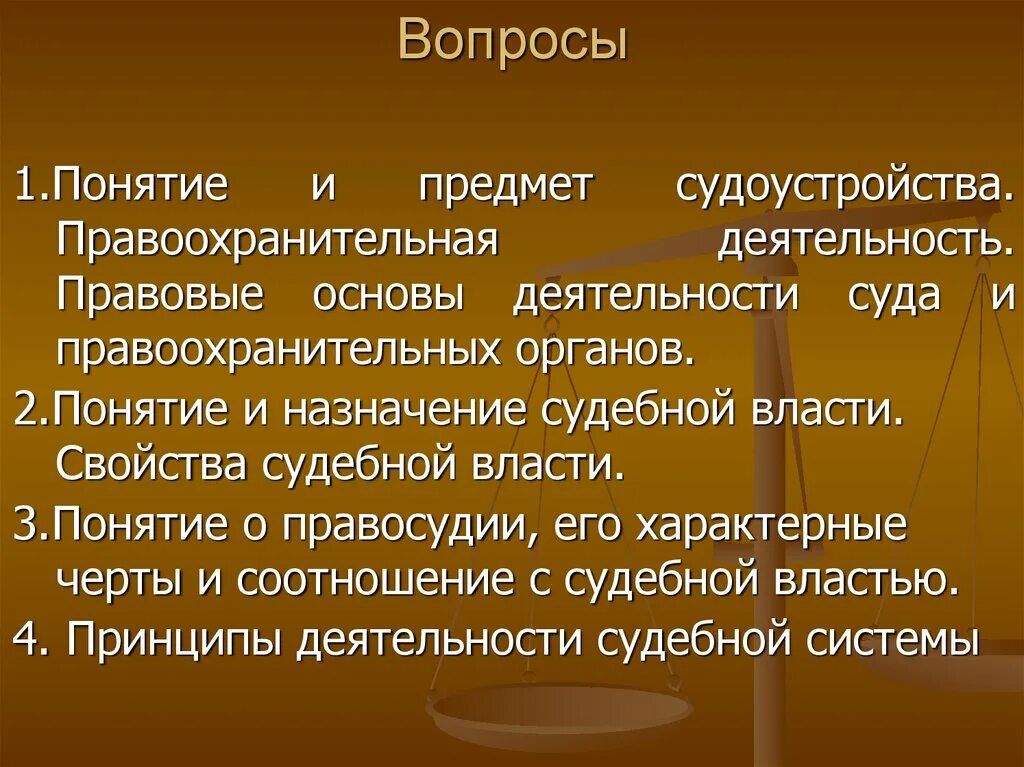 Вопросы

1.Понятие и предмет судоустройства. Правоохранительная деятельность. Правовые основы деятельности суда и правоохранительных органов.

2.Понятие и назначение судебной власти. Свойства судебной власти.

3.Понятие о правосудии, его характерные черты и соотношение с судебной властью.

4. Принципы деятельности судебной системы